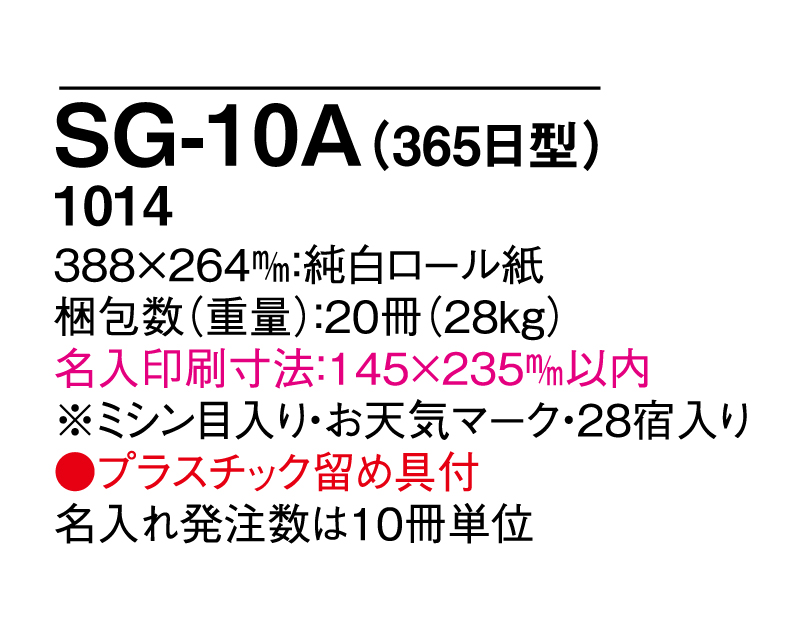 SG-10A（365日型）
1014
388×264㎜:純白ロール紙
梱包数（重量）:20冊（28kg）
名入印刷寸法:145×235㎜以内
※ミシン目入り・お天気マーク・28宿入り
●プラスチック留め具付
名入れ発注数は10冊単位